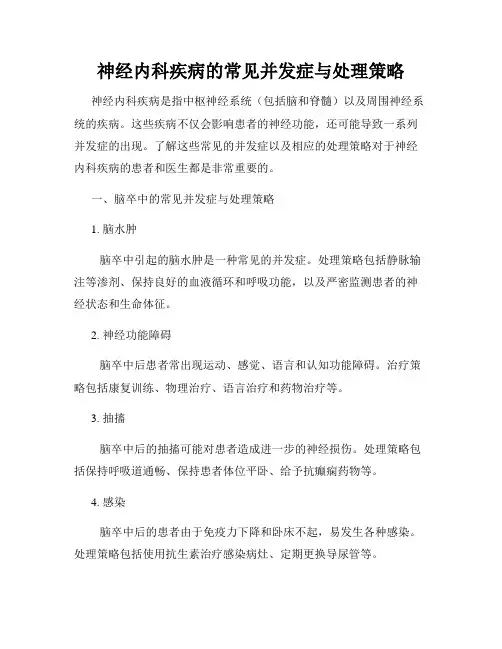 神经内科疾病的常见并发症与处理策略

神经内科疾病是指中枢神经系统（包括脑和脊髓）以及周围神经系统的疾病。这些疾病不仅会影响患者的神经功能，还可能导致一系列并发症的出现。了解这些常见的并发症以及相应的处理策略对于神经内科疾病的患者和医生都是非常重要的。

一、脑卒中的常见并发症与处理策略

1. 脑水肿

脑卒中引起的脑水肿是一种常见的并发症。处理策略包括静脉输注等渗剂、保持良好的血液循环和呼吸功能，以及严密监测患者的神经状态和生命体征。

2. 神经功能障碍

脑卒中后患者常出现运动、感觉、语言和认知功能障碍。治疗策略包括康复训练、物理治疗、语言治疗和药物治疗等。

3. 抽搐

脑卒中后的抽搐可能对患者造成进一步的神经损伤。处理策略包括保持呼吸道通畅、保持患者体位平卧、给予抗癫痫药物等。

4. 感染

脑卒中后的患者由于免疫力下降和卧床不起，易发生各种感染。处理策略包括使用抗生素治疗感染病灶、定期更换导尿管等。